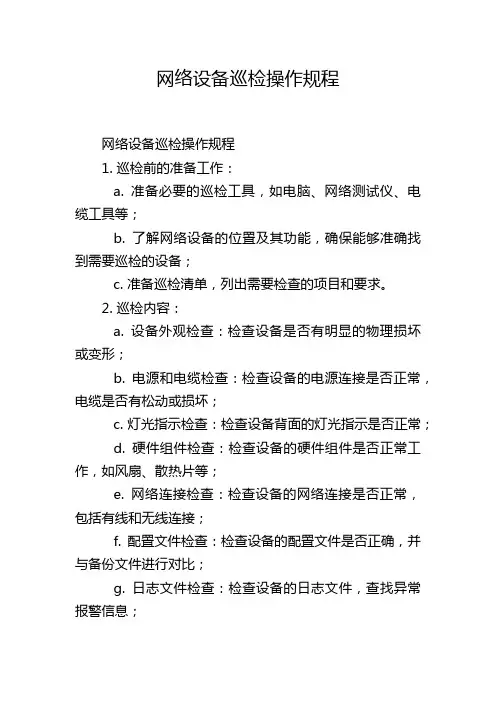 网络设备巡检操作规程

网络设备巡检操作规程

1. 巡检前的准备工作：

a. 准备必要的巡检工具，如电脑、网络测试仪、电缆工具等；

b. 了解网络设备的位置及其功能，确保能够准确找到需要巡检的设备；

c. 准备巡检清单，列出需要检查的项目和要求。

2. 巡检内容：

a. 设备外观检查：检查设备是否有明显的物理损坏或变形；

b. 电源和电缆检查：检查设备的电源连接是否正常，电缆是否有松动或损坏；

c. 灯光指示检查：检查设备背面的灯光指示是否正常；

d. 硬件组件检查：检查设备的硬件组件是否正常工作，如风扇、散热片等；

e. 网络连接检查：检查设备的网络连接是否正常，包括有线和无线连接；

f. 配置文件检查：检查设备的配置文件是否正确，并与备份文件进行对比；

g. 日志文件检查：检查设备的日志文件，查找异常报警信息；